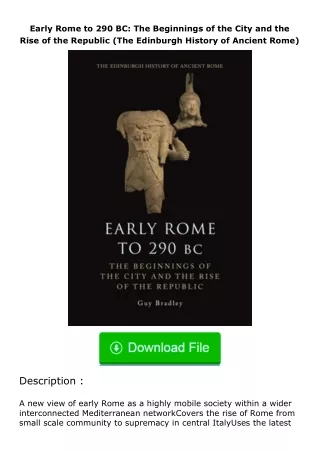 Early Rome to 290 BC: The Beginnings of the City and the Rise of the Republic (The Edinburgh History of Ancient Rome)

THE EDINBURGH HISTORY OF ANCIENT ROME

EARLY ROME TO 290 BC

THE BEGINNINGS OF THE CITY AND THE RISE OF THE REPUBLIC

Guy Bradley

Download File

Description :

A new view of early Rome as a highly mobile society within a wider interconnected Mediterranean networkCovers the rise of Rome from small scale community to supremacy in central ItalyUses the latest